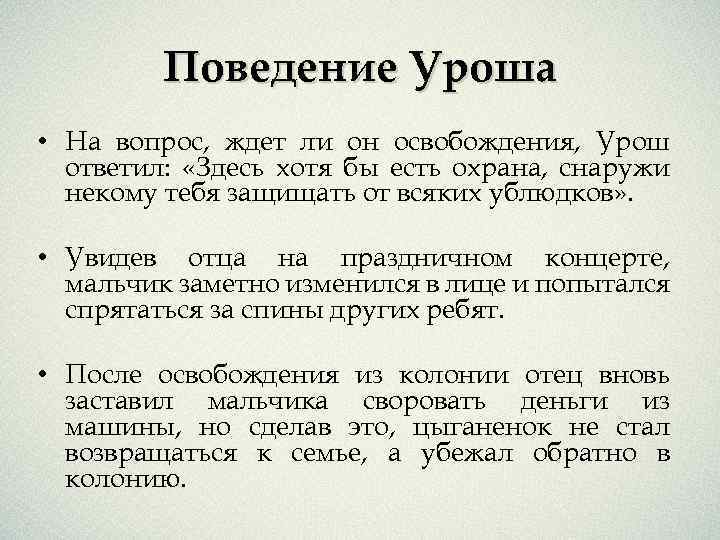 Поведение Уроша

• На вопрос, ждет ли он освобождения, Урош ответил: «Здесь хотя бы есть охрана, снаружи некому тебя защищать от всяких ублюдков».

• Увидев отца на праздничном концерте, мальчик заметно изменился в лице и попытался спрятаться за спины других ребят.

• После освобождения из колонии отец вновь заставил мальчика своровать деньги из машины, но сделав это, цыганенок не стал возвращаться к семье, а убежал обратно в колонию.